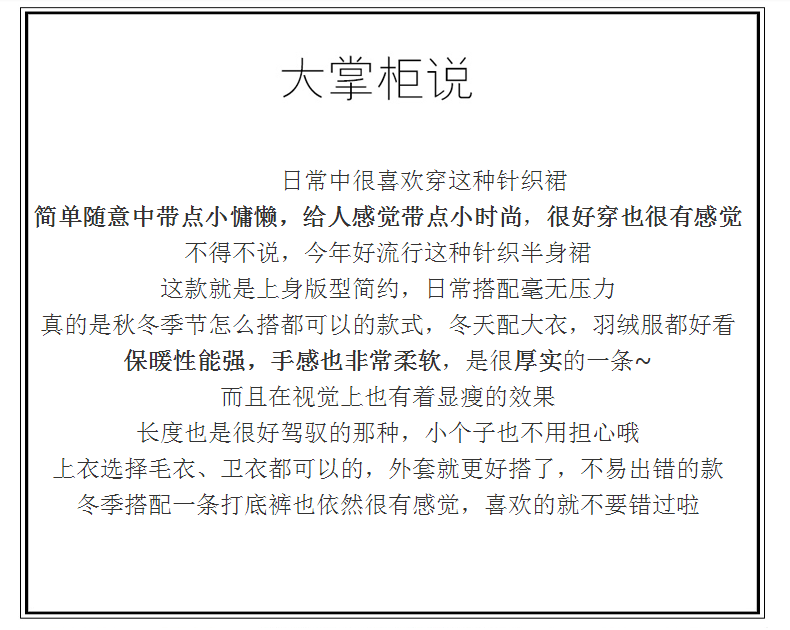 大掌柜说

日常中很喜欢穿这种针织裙

简单随意中带点小慵懒，给人感觉带点小时尚，很好穿也很有感觉

不得不说，今年好流行这种针织半身裙

这款就是上身版型简约，日常搭配毫无压力

真的是秋冬季节怎么搭都可以的款式，冬天配大衣，羽绒服都好看

保暖性能强，手感也非常柔软，是很厚实的一条~

而且在视觉上也有着显瘦的效果

长度也是很好驾驭的那种，小个子也不用担心哦

上衣选择毛衣、卫衣都可以的，外套就更好搭了，不易出错的款

冬季搭配一条打底裤也依然很有感觉，喜欢的就不要错过啦